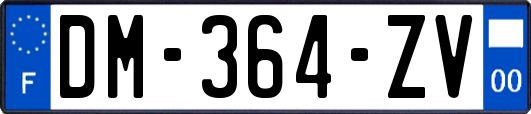 F
DM-364-ZV
00